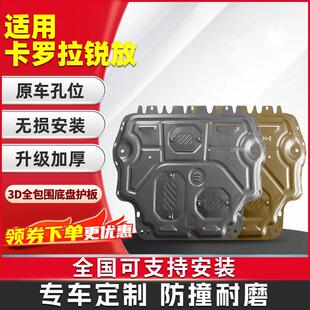 适用
卡罗拉锐放

原车孔位

无损安装

升级加厚

3D全包围底盘护板

领券下单更优惠

全国可支持安装

专车定制 防撞耐磨